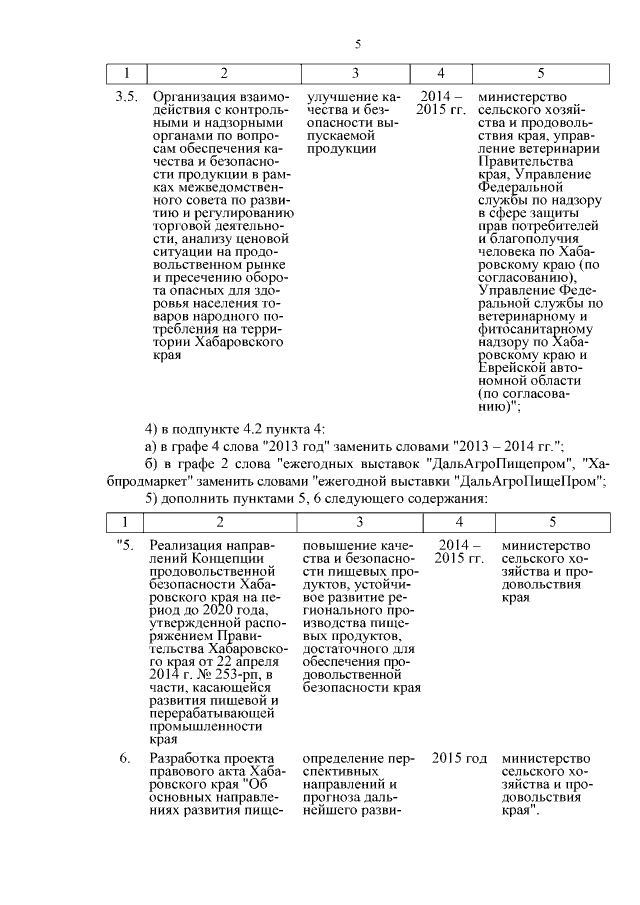 5

| 1 | 2 | 3 | 4 | 5 |
|---|---|---|---|---|
| 3.5. | Организация взаимодействия с контрольными и надзорными органами по вопросам обеспечения качества и безопасности продукции в рамках межведомственного совета по развитию и регулированию торговой деятельности, анализу ценовой ситуации на продовольственном рынке и пресечению оборота опасных для здоровья населения товаров народного потребления на территории Хабаровского края | улучшение качества и безопасности выпускаемой продукции | 2014 – 2015 гг. | министерство сельского хозяйства и продовольствия края, управление ветеринарии Правительства края, Управление Федеральной службы по надзору в сфере защиты прав потребителей и благополучия человека по Хабаровскому краю (по согласованию), Управление Федеральной службы по ветеринарному и фитосанитарному надзору по Хабаровскому краю и Еврейской автономной области (по согласованию)"; |

4) в подпункте 4.2 пункта 4:

а) в графе 4 слова "2013 год" заменить словами "2013 – 2014 гг.";

б) в графе 2 слова "ежегодных выставок "ДальАгроПищепром", "Хабпродмаркет" заменить словами "ежегодной выставки "ДальАгроПищеПром";

5) дополнить пунктами 5, 6 следующего содержания:

| 1 | 2 | 3 | 4 | 5 |
|---|---|---|---|---|
| "5. | Реализация направлений Концепции продовольственной безопасности Хабаровского края на период до 2020 года, утвержденной распоряжением Правительства Хабаровского края от 22 апреля 2014 г. № 253-рп, в части, касающейся развития пищевой и перерабатывающей промышленности края | повышение качества и безопасности пищевых продуктов, устойчивое развитие регионального производства пищевых продуктов, достаточного для обеспечения продовольственной безопасности края | 2014 – 2015 гг. | министерство сельского хозяйства и продовольствия края |
| 6. | Разработка проекта правового акта Хабаровского края "Об основных направлениях развития пище- | определение перспективных направлений и прогноза дальнейшего разви- | 2015 год | министерство сельского хозяйства и продовольствия края". |